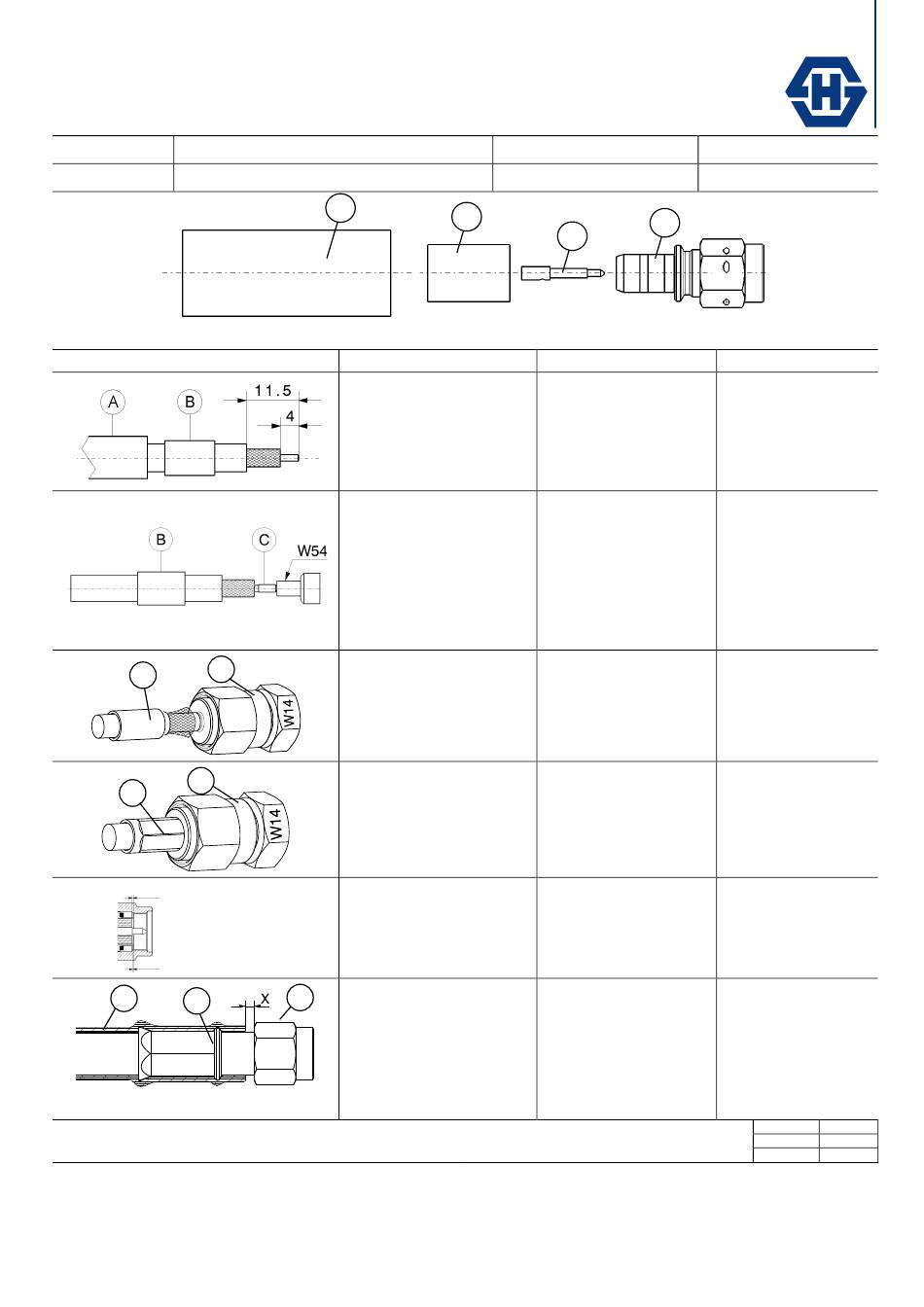 A
B
11.5
4

B
C
W54

W14

W14

X